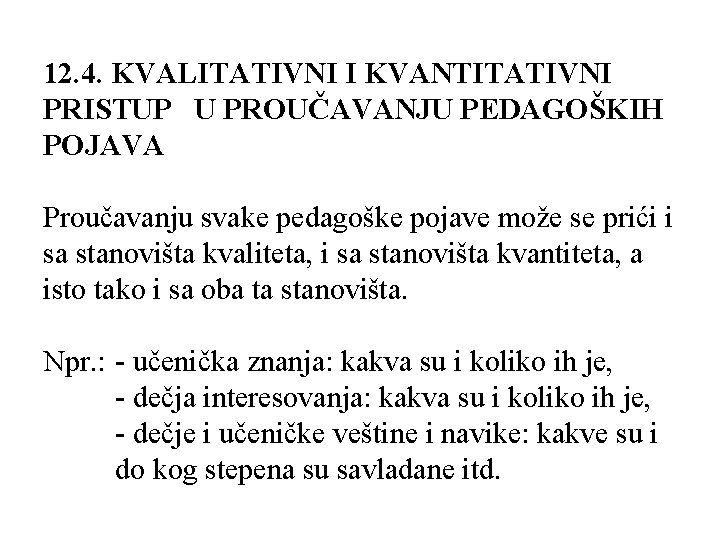 12.4. KVALITATIVNI I KVANTITATIVNI PRISTUP U PROUČAVANJU PEDAGOŠKIH POJAVA

Proučavanju svake pedagoške pojave može se prići i sa stanovišta kvaliteta, i sa stanovišta kvantiteta, a isto tako i sa oba ta stanovišta.

Npr.: - učenička znanja: kakva su i koliko ih je,
- dečja interesovanja: kakva su i koliko ih je,
- dečje i učeničke veštine i navike: kakve su i do kog stepena su savladane itd.